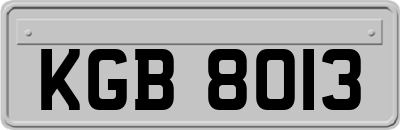 KGB 8013